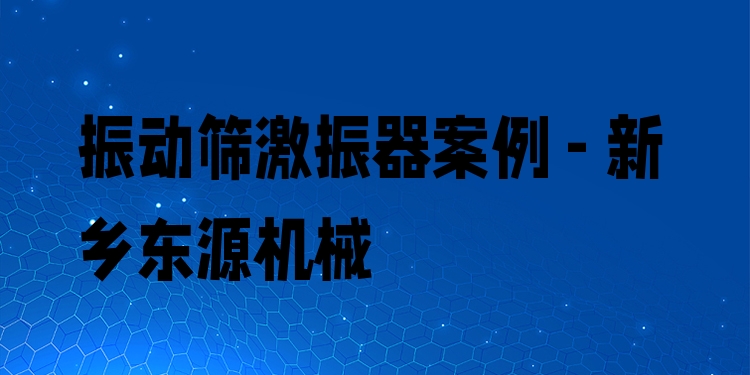 振动筛激振器案例 - 新乡东源机械